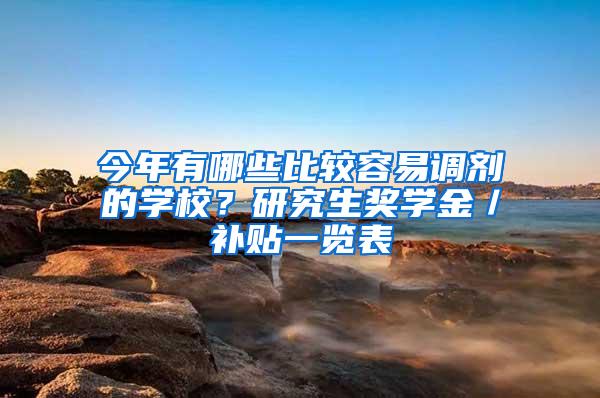 今年有哪些比较容易调剂的学校？研究生奖学金/补贴一览表